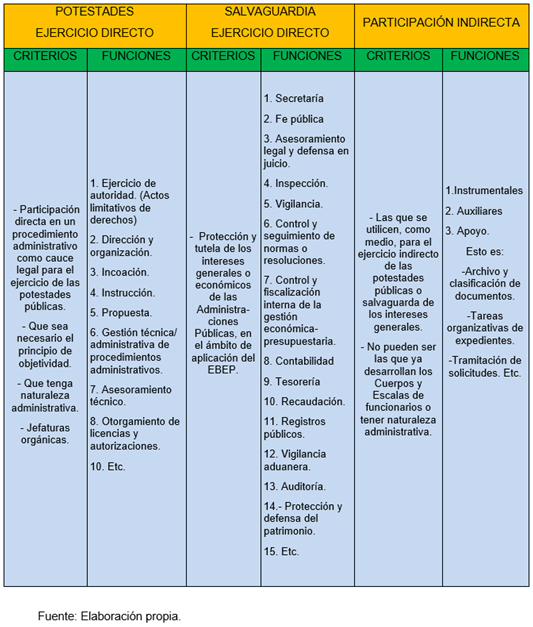 | POTESTADES EJERCICIO DIRECTO | | SALVAGUARDIA EJERCICIO DIRECTO | | PARTICIPACIÓN INDIRECTA | |
|---|---|---|---|---|---|
| CRITERIOS | FUNCIONES | CRITERIOS | FUNCIONES | CRITERIOS | FUNCIONES |
| - Participación directa en un procedimiento administrativo como cauce legal para el ejercicio de las potestades públicas. - Que sea necesario el principio de objetividad. - Que tenga naturaleza administrativa. - Jefaturas orgánicas. | 1. Ejercicio de autoridad. (Actos limitativos de derechos) 2. Dirección y organización. 3. Incoación. 4. Instrucción. 5. Propuesta. 6. Gestión técnica/ administrativa de procedimientos administrativos. 7. Asesoramiento técnico. 8. Otorgamiento de licencias y autorizaciones. 10. Etc. | - Protección y tutela de los intereses generales o económicos de las Administraciones Públicas, en el ámbito de aplicación del EBEP. | 1. Secretaría 2. Fe pública 3. Asesoramiento legal y defensa en juicio. 4. Inspección. 5. Vigilancia. 6. Control y seguimiento de normas o resoluciones. 7. Control y fiscalización interna de la gestión económica-presupuestaria. 8. Contabilidad 9. Tesorería 10. Recaudación. 11. Registros públicos. 12. Vigilancia aduanera. 13. Auditoría. 14.- Protección y defensa del patrimonio. 15. Etc. | - Las que se utilicen, como medio, para el ejercicio indirecto de las potestades públicas o salvaguarda de los intereses generales. - No pueden ser las que ya desarrollan los Cuerpos y Escalas de funcionarios o tener naturaleza administrativa. | 1.Instrumentales 2. Auxiliares 3. Apoyo. Esto es: -Archivo y clasificación de documentos. -Tareas organizativas de expedientes. -Tramitación de solicitudes. Etc. |

Fuente: Elaboración propia.